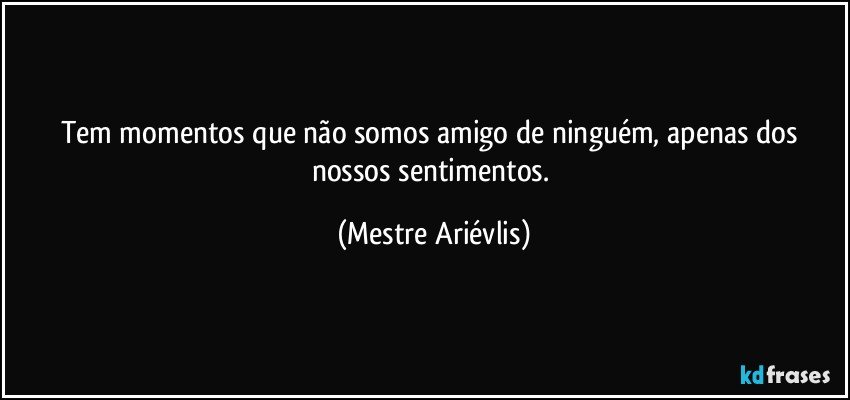 Tem momentos que não somos amigo de ninguém, apenas dos nossos sentimentos.

(Mestre Ariévlis)

kdfrases